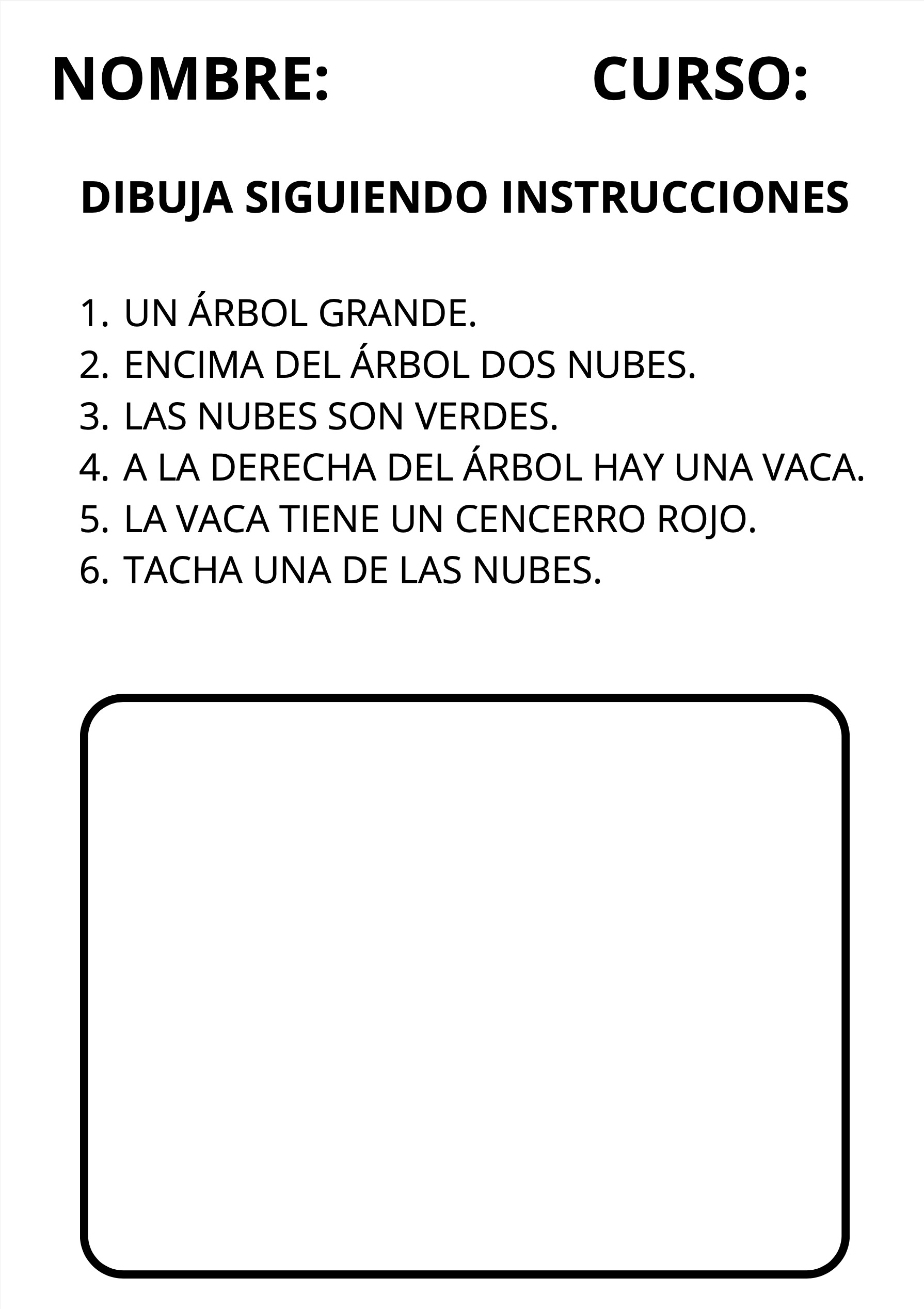 NOMBRE: CURSO:

DIBUJA SIGUIENDO INSTRUCCIONES

1. UN ÁRBOL GRANDE.
2. ENCIMA DEL ÁRBOL DOS NUBES.
3. LAS NUBES SON VERDES.
4. A LA DERECHA DEL ÁRBOL HAY UNA VACA.
5. LA VACA TIENE UN CENCERRO ROJO.
6. TACHA UNA DE LAS NUBES.